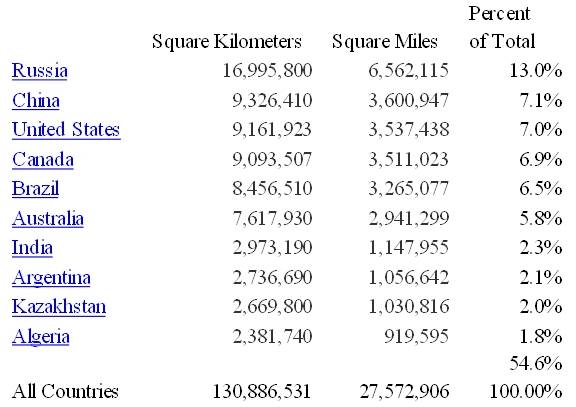 |  | Square Kilometers | Square Miles | Percent of Total |
|---|---|---|---|
| Russia | 16,995,800 | 6,562,115 | 13.0% |
| China | 9,326,410 | 3,600,947 | 7.1% |
| United States | 9,161,923 | 3,537,438 | 7.0% |
| Canada | 9,093,507 | 3,511,023 | 6.9% |
| Brazil | 8,456,510 | 3,265,077 | 6.5% |
| Australia | 7,617,930 | 2,941,299 | 5.8% |
| India | 2,973,190 | 1,147,955 | 2.3% |
| Argentina | 2,736,690 | 1,056,642 | 2.1% |
| Kazakhstan | 2,669,800 | 1,030,816 | 2.0% |
| Algeria | 2,381,740 | 919,595 | 1.8% |
|  |  |  | 54.6% |
| All Countries | 130,886,531 | 27,572,906 | 100.00% |